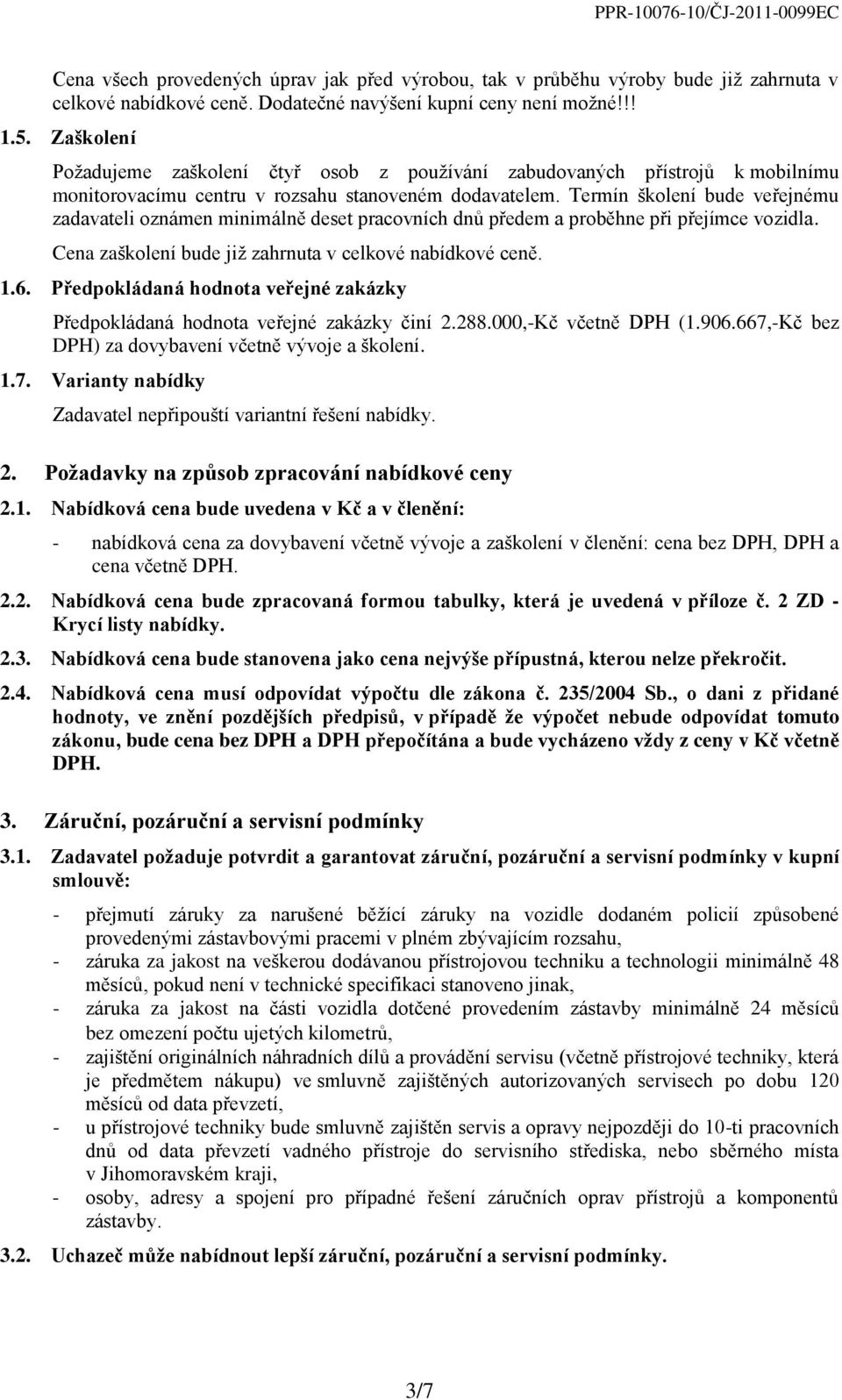 PPR-10076-10/ČJ-2011-0099EC

Cena všech provedených úprav jak před výrobou, tak v průběhu výroby bude již zahrnuta v celkové nabídkové ceně. Dodatečné navýšení kupní ceny není možné!!!

1.5. Zaškolení

Požadujeme zaškolení čtyř osob z používání zabudovaných přístrojů k mobilnímu monitorovacímu centru v rozsahu stanoveném dodavatelem. Termín školení bude veřejnému zadavateli oznámen minimálně deset pracovních dnů předem a proběhne při přejímce vozidla.

Cena zaškolení bude již zahrnuta v celkové nabídkové ceně.

1.6. Předpokládaná hodnota veřejné zakázky

Předpokládaná hodnota veřejné zakázky činí 2.288.000,-Kč včetně DPH (1.906.667,-Kč bez DPH) za dovybavení včetně vývoje a školení.

1.7. Varianty nabídky

Zadavatel nepřipouští variantní řešení nabídky.

2. Požadavky na způsob zpracování nabídkové ceny

2.1. Nabídková cena bude uvedena v Kč a v členění:

- nabídková cena za dovybavení včetně vývoje a zaškolení v členění: cena bez DPH, DPH a cena včetně DPH.

2.2. Nabídková cena bude zpracovaná formou tabulky, která je uvedená v příloze č. 2 ZD - Krycí listy nabídky.

2.3. Nabídková cena bude stanovena jako cena nejvýše přípustná, kterou nelze překročit.

2.4. Nabídková cena musí odpovídat výpočtu dle zákona č. 235/2004 Sb., o dani z přidané hodnoty, ve znění pozdějších předpisů, v případě že výpočet nebude odpovídat tomuto zákonu, bude cena bez DPH a DPH přepočítána a bude vycházeno vždy z ceny v Kč včetně DPH.

3. Záruční, pozáruční a servisní podmínky

3.1. Zadavatel požaduje potvrdit a garantovat záruční, pozáruční a servisní podmínky v kupní smlouvě:

- přejmutí záruky za narušené běžící záruky na vozidle dodaném policií způsobené provedenými zástavbovými pracemi v plném zbývajícím rozsahu,
- záruka za jakost na veškerou dodávanou přístrojovou techniku a technologii minimálně 48 měsíců, pokud není v technické specifikaci stanoveno jinak,
- záruka za jakost na části vozidla dotčené provedením zástavby minimálně 24 měsíců bez omezení počtu ujetých kilometrů,
- zajištění originálních náhradních dílů a provádění servisu (včetně přístrojové techniky, která je předmětem nákupu) ve smluvně zajištěných autorizovaných servisech po dobu 120 měsíců od data převzetí,
- u přístrojové techniky bude smluvně zajištěn servis a opravy nejpozději do 10-ti pracovních dnů od data převzetí vadného přístroje do servisního střediska, nebo sběrného místa v Jihomoravském kraji,
- osoby, adresy a spojení pro případné řešení záručních oprav přístrojů a komponentů zástavby.

3.2. Uchazeč může nabídnout lepší záruční, pozáruční a servisní podmínky.

3/7